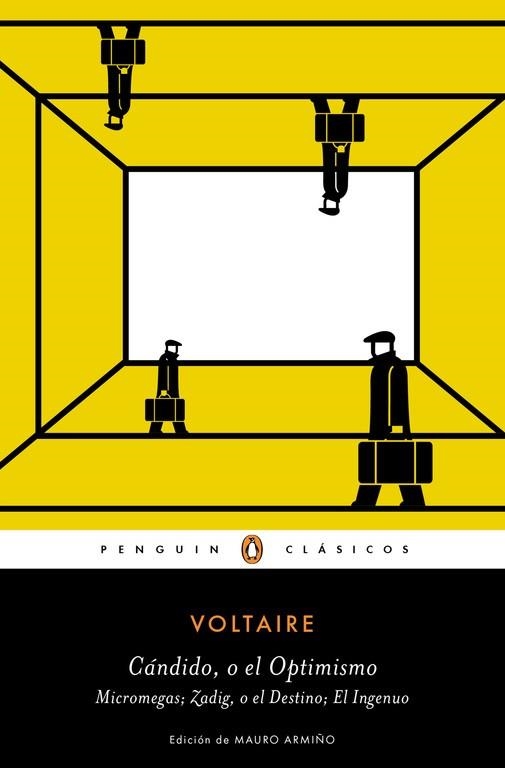 PENGUIN CLÁSICOS

VOLTAIRE

Cándido, o el Optimismo

Micromegas; Zadig, o el Destino; El Ingenuo

Edición de MAURO ARMIÑO